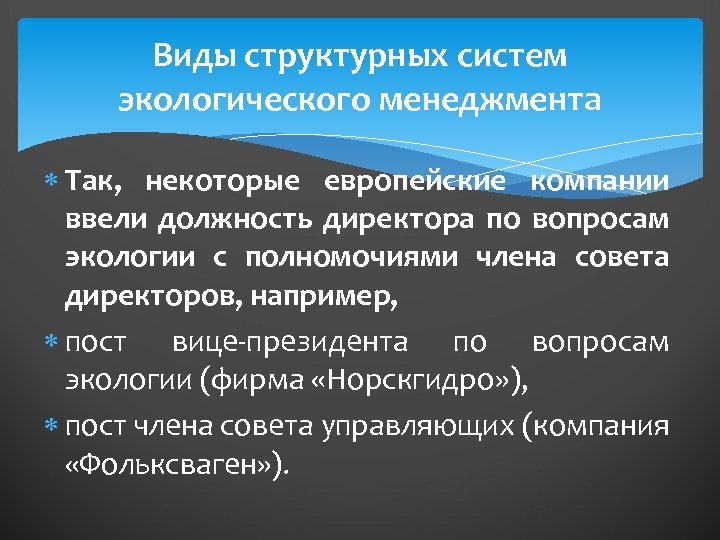 Виды структурных систем экологического менеджмента

* Так, некоторые европейские компании ввели должность директора по вопросам экологии с полномочиями члена совета директоров, например,

* пост вице-президента по вопросам экологии (фирма «Норскгидро»),

* пост члена совета управляющих (компания «Фольксваген»).